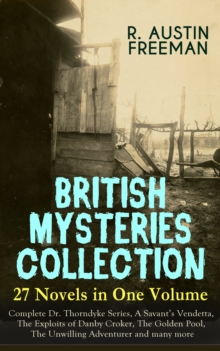 R. AUSTIN FREEMAN

BRITISH MYSTERIES COLLECTION

27 Novels in One Volume

Complete Dr. Thorndyke Series, A Savant's Vendetta, The Exploits of Danby Croker, The Golden Pool, The Unwilling Adventurer and many more